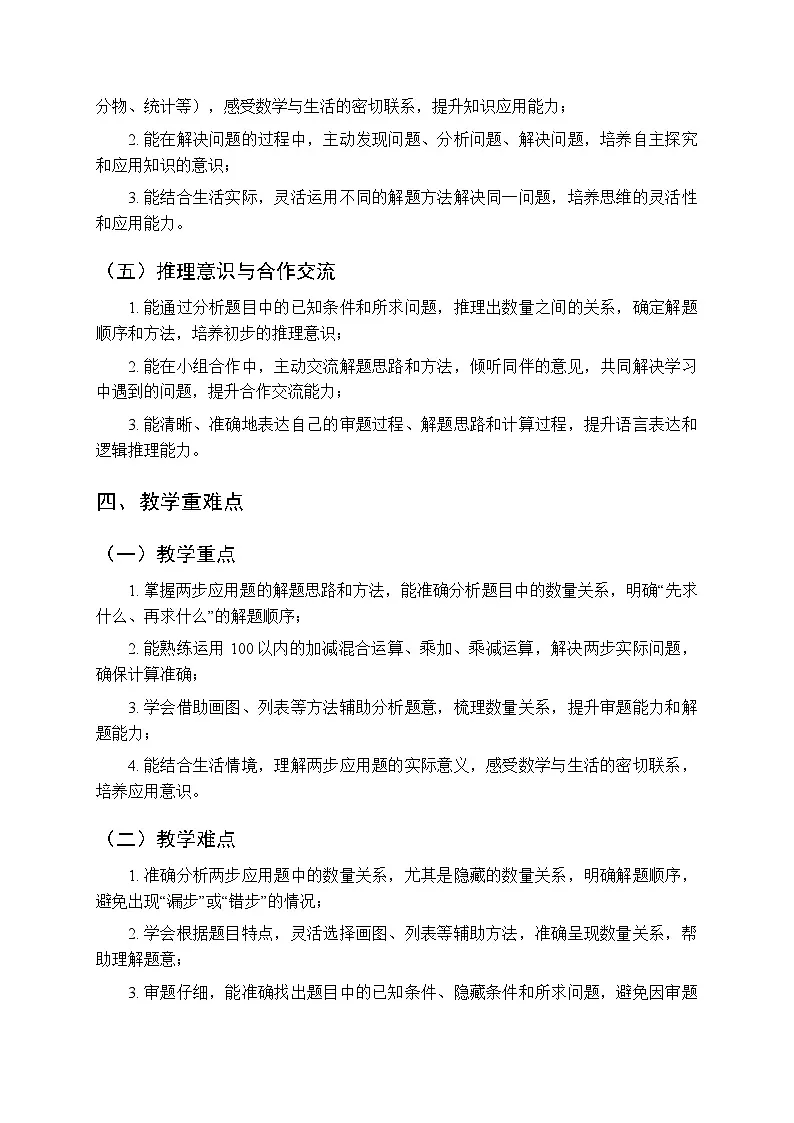 分物、统计等），感受数学与生活的密切联系，提升知识应用能力；

2. 能在解决问题的过程中，主动发现问题、分析问题、解决问题，培养自主探究和应用知识的意识；

3. 能结合生活实际，灵活运用不同的解题方法解决同一问题，培养思维的灵活性和应用能力。

（五）推理意识与合作交流

1. 能通过分析题目中的已知条件和所求问题，推理出数量之间的关系，确定解题顺序和方法，培养初步的推理意识；

2. 能在小组合作中，主动交流解题思路和方法，倾听同伴的意见，共同解决学习中遇到的问题，提升合作交流能力；

3. 能清晰、准确地表达自己的审题过程、解题思路和计算过程，提升语言表达和逻辑推理能力。

四、教学重难点

（一）教学重点

1. 掌握两步应用题的解题思路和方法，能准确分析题目中的数量关系，明确“先求什么、再求什么”的解题顺序；

2. 能熟练运用 100 以内的加减混合运算、乘加、乘减运算，解决两步实际问题，确保计算准确；

3. 学会借助画图、列表等方法辅助分析题意，梳理数量关系，提升审题能力和解题能力；

4. 能结合生活情境，理解两步应用题的实际意义，感受数学与生活的密切联系，培养应用意识。

（二）教学难点

1. 准确分析两步应用题中的数量关系，尤其是隐藏的数量关系，明确解题顺序，避免出现“漏步”或“错步”的情况；

2. 学会根据题目特点，灵活选择画图、列表等辅助方法，准确呈现数量关系，帮助理解题意；

3. 审题仔细，能准确找出题目中的已知条件、隐藏条件和所求问题，避免因审题